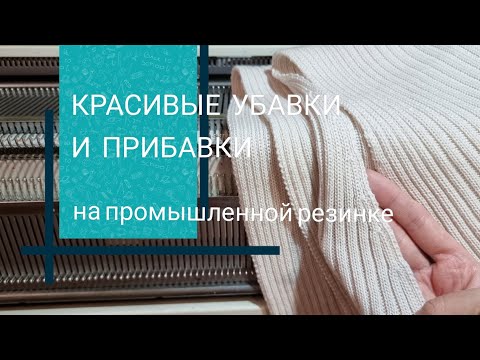 КРАСИВЫЕ УБАВКИ
И ПРИБАВКИ

на промышленной резинке